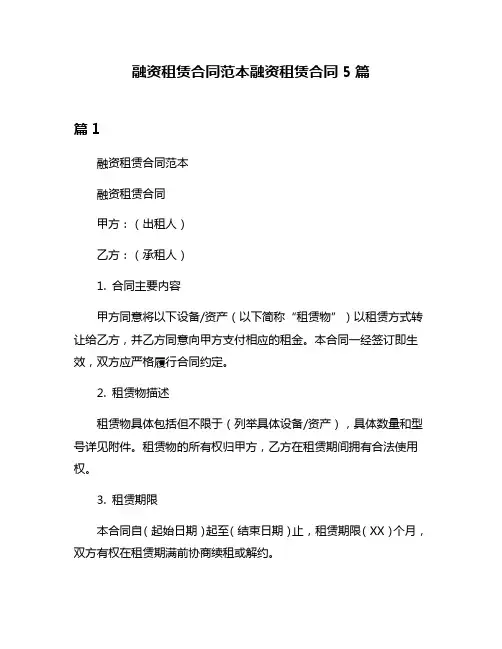 融资租赁合同范本融资租赁合同 5 篇

篇 1

融资租赁合同范本

融资租赁合同

甲方：（出租人）

乙方：（承租人）

1. 合同主要内容

甲方同意将以下设备/资产（以下简称“租赁物”）以租赁方式转让给乙方，并乙方同意向甲方支付相应的租金。本合同一经签订即生效，双方应严格履行合同约定。

2. 租赁物描述

租赁物具体包括但不限于（列举具体设备/资产），具体数量和型号详见附件。租赁物的所有权归甲方，乙方在租赁期间拥有合法使用权。

3. 租赁期限

本合同自（起始日期）起至（结束日期）止，租赁期限（XX）个月，双方有权在租赁期满前协商续租或解约。